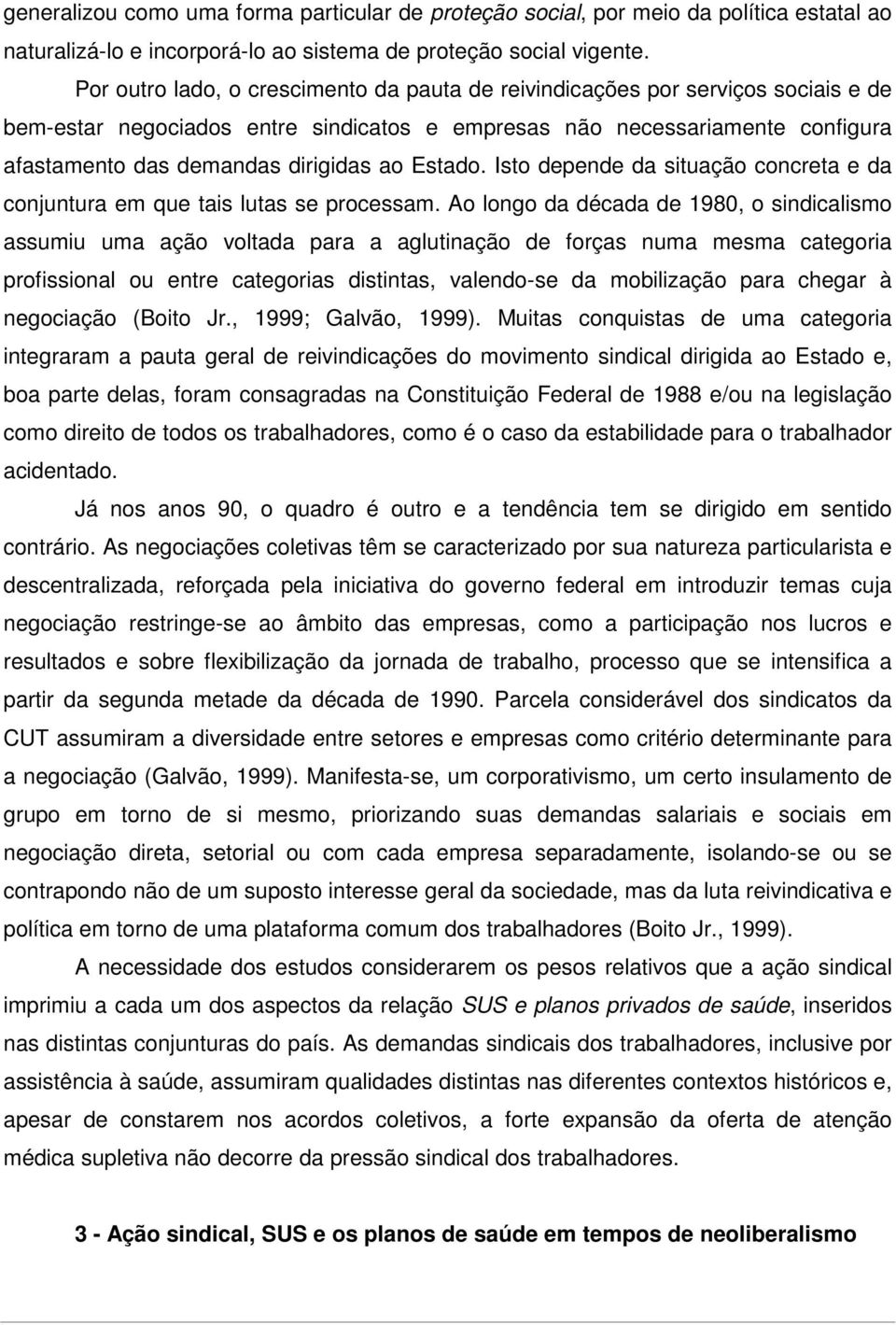 generalizou como uma forma particular de proteção social, por meio da política estatal ao naturalizá-lo e incorporá-lo ao sistema de proteção social vigente.

Por outro lado, o crescimento da pauta de reivindicações por serviços sociais e de bem-estar negociados entre sindicatos e empresas não necessariamente configura afastamento das demandas dirigidas ao Estado. Isto depende da situação concreta e da conjuntura em que tais lutas se processam. Ao longo da década de 1980, o sindicalismo assumiu uma ação voltada para a aglutinação de forças numa mesma categoria profissional ou entre categorias distintas, valendo-se da mobilização para chegar à negociação (Boito Jr., 1999; Galvão, 1999). Muitas conquistas de uma categoria integraram a pauta geral de reivindicações do movimento sindical dirigida ao Estado e, boa parte delas, foram consagradas na Constituição Federal de 1988 e/ou na legislação como direito de todos os trabalhadores, como é o caso da estabilidade para o trabalhador acidentado.

Já nos anos 90, o quadro é outro e a tendência tem se dirigido em sentido contrário. As negociações coletivas têm se caracterizado por sua natureza particularista e descentralizada, reforçada pela iniciativa do governo federal em introduzir temas cuja negociação restringe-se ao âmbito das empresas, como a participação nos lucros e resultados e sobre flexibilização da jornada de trabalho, processo que se intensifica a partir da segunda metade da década de 1990. Parcela considerável dos sindicatos da CUT assumiram a diversidade entre setores e empresas como critério determinante para a negociação (Galvão, 1999). Manifesta-se, um corporativismo, um certo insulamento de grupo em torno de si mesmo, priorizando suas demandas salariais e sociais em negociação direta, setorial ou com cada empresa separadamente, isolando-se ou se contrapondo não de um suposto interesse geral da sociedade, mas da luta reivindicativa e política em torno de uma plataforma comum dos trabalhadores (Boito Jr., 1999).

A necessidade dos estudos considerarem os pesos relativos que a ação sindical imprimiu a cada um dos aspectos da relação SUS e planos privados de saúde, inseridos nas distintas conjunturas do país. As demandas sindicais dos trabalhadores, inclusive por assistência à saúde, assumiram qualidades distintas nas diferentes contextos históricos e, apesar de constarem nos acordos coletivos, a forte expansão da oferta de atenção médica supletiva não decorre da pressão sindical dos trabalhadores.

3 - Ação sindical, SUS e os planos de saúde em tempos de neoliberalismo